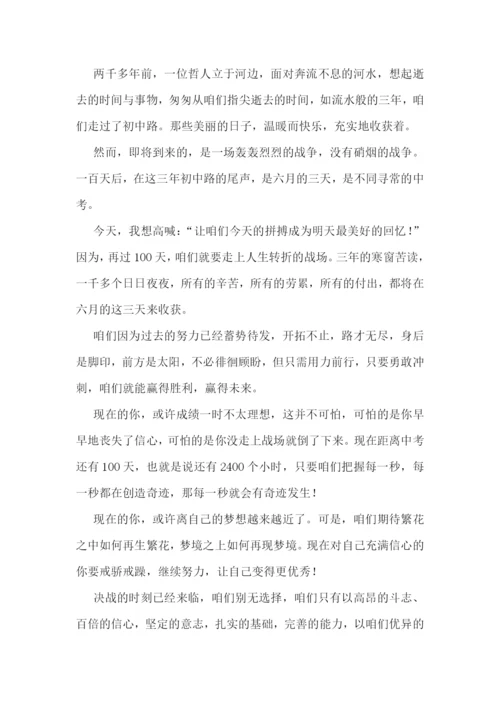 两千多年前，一位哲人立于河边，面对奔流不息的河水，想起逝去的时间与事物，匆匆从咱们指尖逝去的时间，如流水般的三年，咱们走过了初中路。那些美丽的日子，温暖而快乐，充实地收获着。

然而，即将到来的，是一场轰轰烈烈的战争，没有硝烟的战争。一百天后，在这三年初中路的尾声，是六月的三天，是不同寻常的中考。

今天，我想高喊：“让咱们今天的拼搏成为明天最美好的回忆！”因为，再过 100 天，咱们就要走上人生转折的战场。三年的寒窗苦读，一千多个日日夜夜，所有的辛苦，所有的劳累，所有的付出，都将在六月的这三天来收获。

咱们因为过去的努力已经蓄势待发，开拓不止，路才无尽，身后是脚印，前方是太阳，不必徘徊顾盼，但只需用力前行，只要勇敢冲刺，咱们就能赢得胜利，赢得未来。

现在的你，或许成绩一时不太理想，这并不可怕，可怕的是你早早地丧失了信心，可怕的是你没走上战场就倒了下来。现在距离中考还有 100 天，也就是说还有 2400 个小时，只要咱们把握每一秒，每一秒都在创造奇迹，那每一秒就会有奇迹发生！

现在的你，或许离自己的梦想越来越近了。可是，咱们期待繁花之中如何再生繁花，梦境之上如何再现梦境。现在对自己充满信心的你要戒骄戒躁，继续努力，让自己变得更优秀！

决战的时刻已经来临，咱们别无选择，咱们只有以高昂的斗志、百倍的信心，坚定的意志，扎实的基础，完善的能力，以咱们优异的